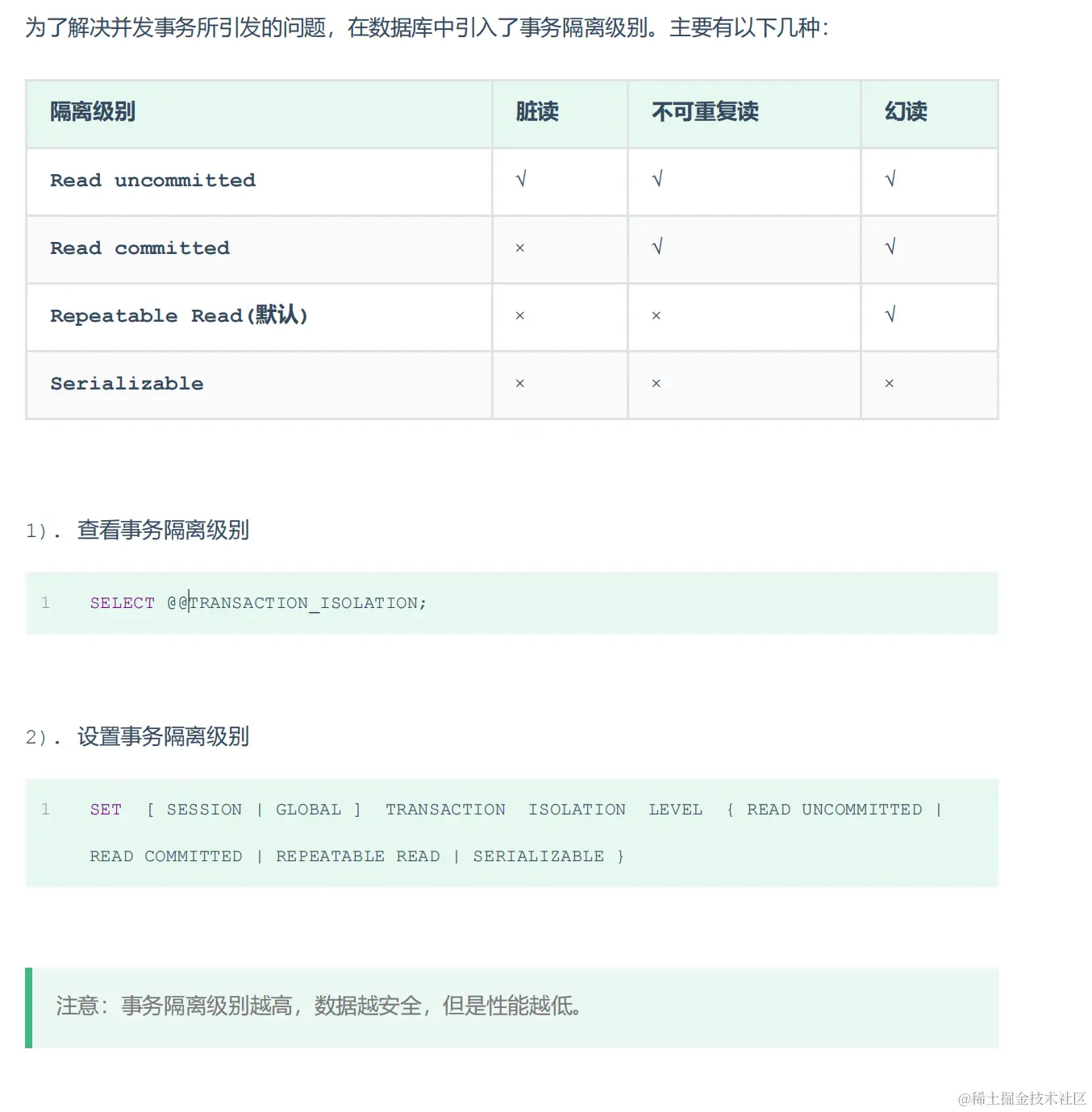 为了解决并发事务所引发的问题，在数据库中引入了事务隔离级别。主要有以下几种：

| 隔离级别 | 脏读 | 不可重复读 | 幻读 |
|---|---|---|---|
| Read uncommitted | √ | √ | √ |
| Read committed | × | √ | √ |
| Repeatable Read(默认) | × | × | √ |
| Serializable | × | × | × |

1). 查看事务隔离级别

1 SELECT @@TRANSACTION_ISOLATION;

2). 设置事务隔离级别

1 SET [ SESSION | GLOBAL ] TRANSACTION ISOLATION LEVEL { READ UNCOMMITTED | READ COMMITTED | REPEATABLE READ | SERIALIZABLE }

注意：事务隔离级别越高，数据越安全，但是性能越低。

@稀土掘金技术社区